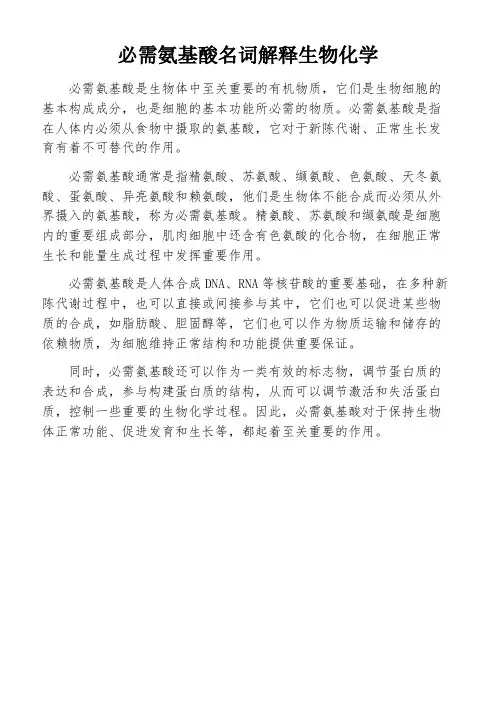 必需氨基酸名词解释生物化学

必需氨基酸是生物体中至关重要的有机物质，它们是生物细胞的基本构成成分，也是细胞的基本功能所必需的物质。必需氨基酸是指在人体内必须从食物中摄取的氨基酸，它对于新陈代谢、正常生长发育有着不可替代的作用。

必需氨基酸通常是指精氨酸、苏氨酸、缬氨酸、色氨酸、天冬氨酸、蛋氨酸、异亮氨酸和赖氨酸，他们是生物体不能合成而必须从外界摄入的氨基酸，称为必需氨基酸。精氨酸、苏氨酸和缬氨酸是细胞内的重要组成部分，肌肉细胞中还含有色氨酸的化合物，在细胞正常生长和能量生成过程中发挥重要作用。

必需氨基酸是人体合成DNA、RNA等核苷酸的重要基础，在多种新陈代谢过程中，也可以直接或间接参与其中，它们也可以促进某些物质的合成，如脂肪酸、胆固醇等，它们也可以作为物质运输和储存的依赖物质，为细胞维持正常结构和功能提供重要保证。

同时，必需氨基酸还可以作为一类有效的标志物，调节蛋白质的表达和合成，参与构建蛋白质的结构，从而可以调节激活和失活蛋白质，控制一些重要的生物化学过程。因此，必需氨基酸对于保持生物体正常功能、促进发育和生长等，都起着至关重要的作用。